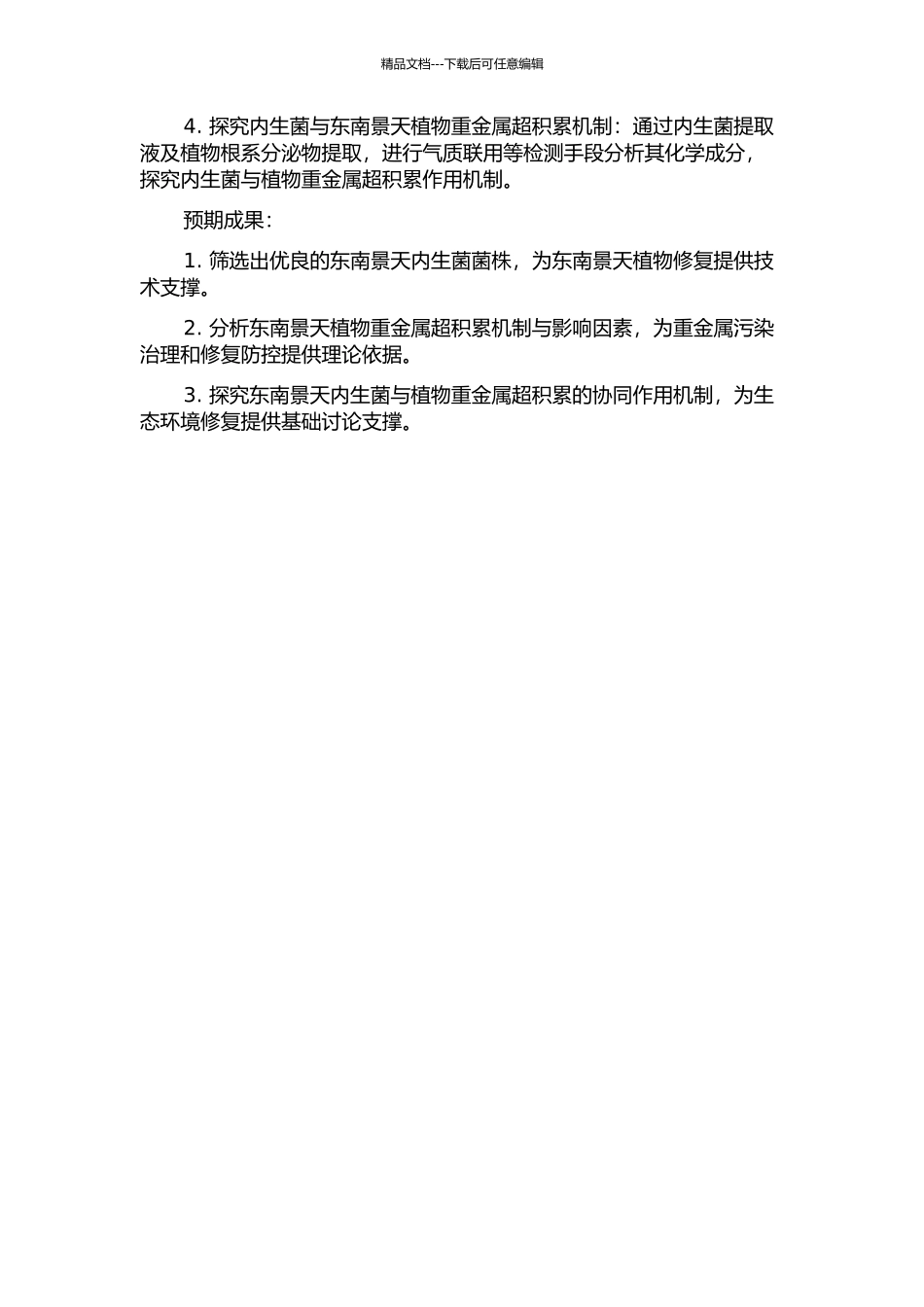 精品文档---下载后可任意编辑

4. 探究内生菌与东南景天植物重金属超积累机制：通过内生菌提取液及植物根系分泌物提取，进行气质联用等检测手段分析其化学成分，探究内生菌与植物重金属超积累作用机制。

预期成果：

1. 筛选出优良的东南景天内生菌菌株，为东南景天植物修复提供技术支撑。

2. 分析东南景天植物重金属超积累机制与影响因素，为重金属污染治理和修复防控提供理论依据。

3. 探究东南景天内生菌与植物重金属超积累的协同作用机制，为生态环境修复提供基础讨论支撑。